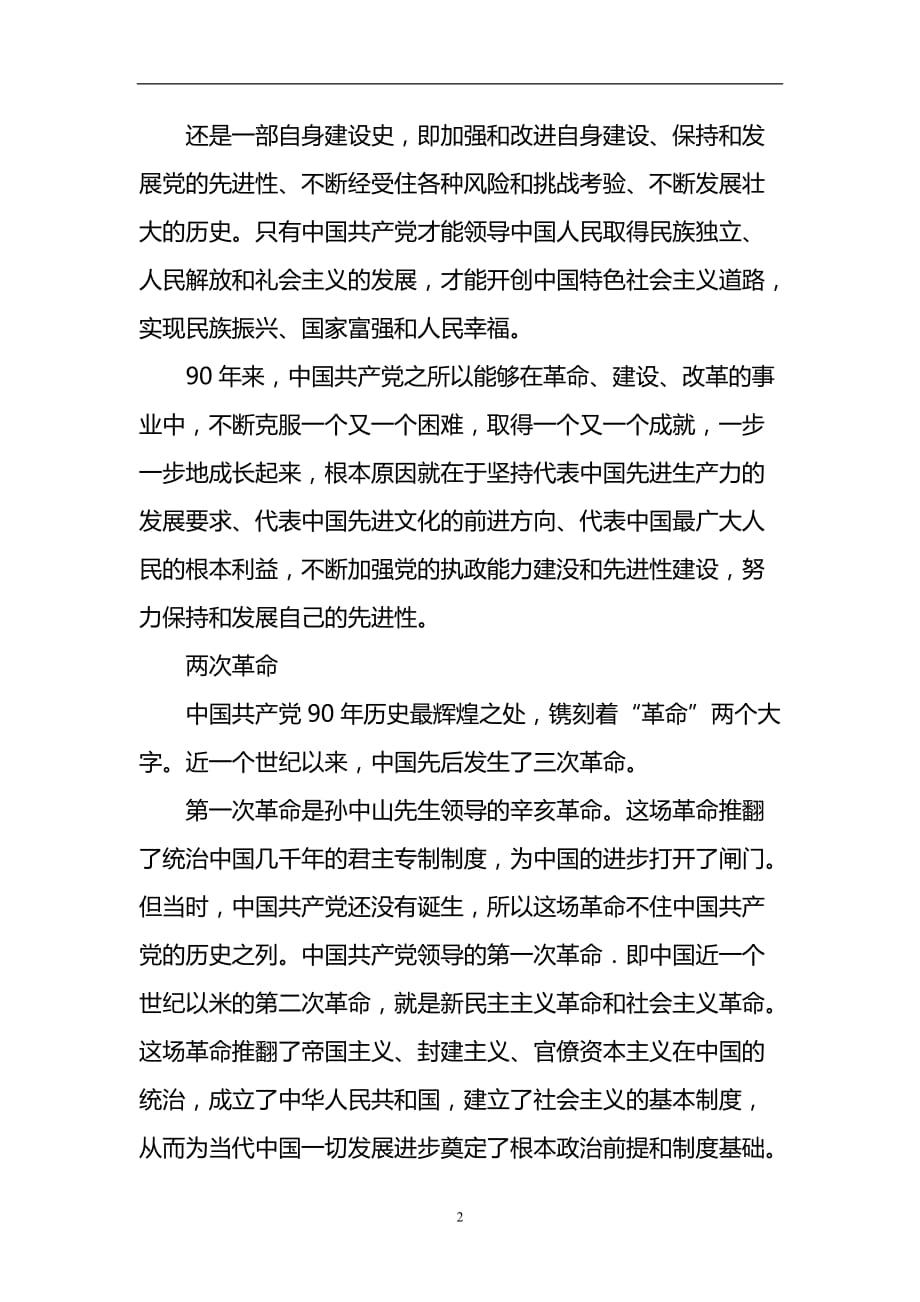 还是一部自身建设史，即加强和改进自身建设、保持和发展党的先进性、不断经受住各种风险和挑战考验、不断发展壮大的历史。只有中国共产党才能领导中国人民取得民族独立、人民解放和礼会主义的发展，才能开创中国特色社会主义道路，实现民族振兴、国家富强和人民幸福。

90 年来，中国共产党之所以能够在革命、建设、改革的事业中，不断克服一个又一个困难，取得一个又一个成就，一步一步地成长起来，根本原因就在于坚持代表中国先进生产力的发展要求、代表中国先进文化的前进方向、代表中国最广大人民的根本利益，不断加强党的执政能力建没和先进性建设，努力保持和发展自己的先进性。

两次革命

中国共产党 90 年历史最辉煌之处，镌刻着“革命”两个大字。近一个世纪以来，中国先后发生了三次革命。

第一次革命是孙中山先生领导的辛亥革命。这场革命推翻了统治中国几千年的君主专制制度，为中国的进步打开了闸门。但当时，中国共产党还没有诞生，所以这场革命不住中国共产党的历史之列。中国共产党领导的第一次革命．即中国近一个世纪以米的第二次革命，就是新民主主义革命和社会主义革命。这场革命推翻了帝国主义、封建主义、官僚资本主义在中国的统治，成立了中华人民共和国，建立了社会主义的基本制度，从而为当代中国一切发展进步奠定了根本政治前提和制度基础。

2